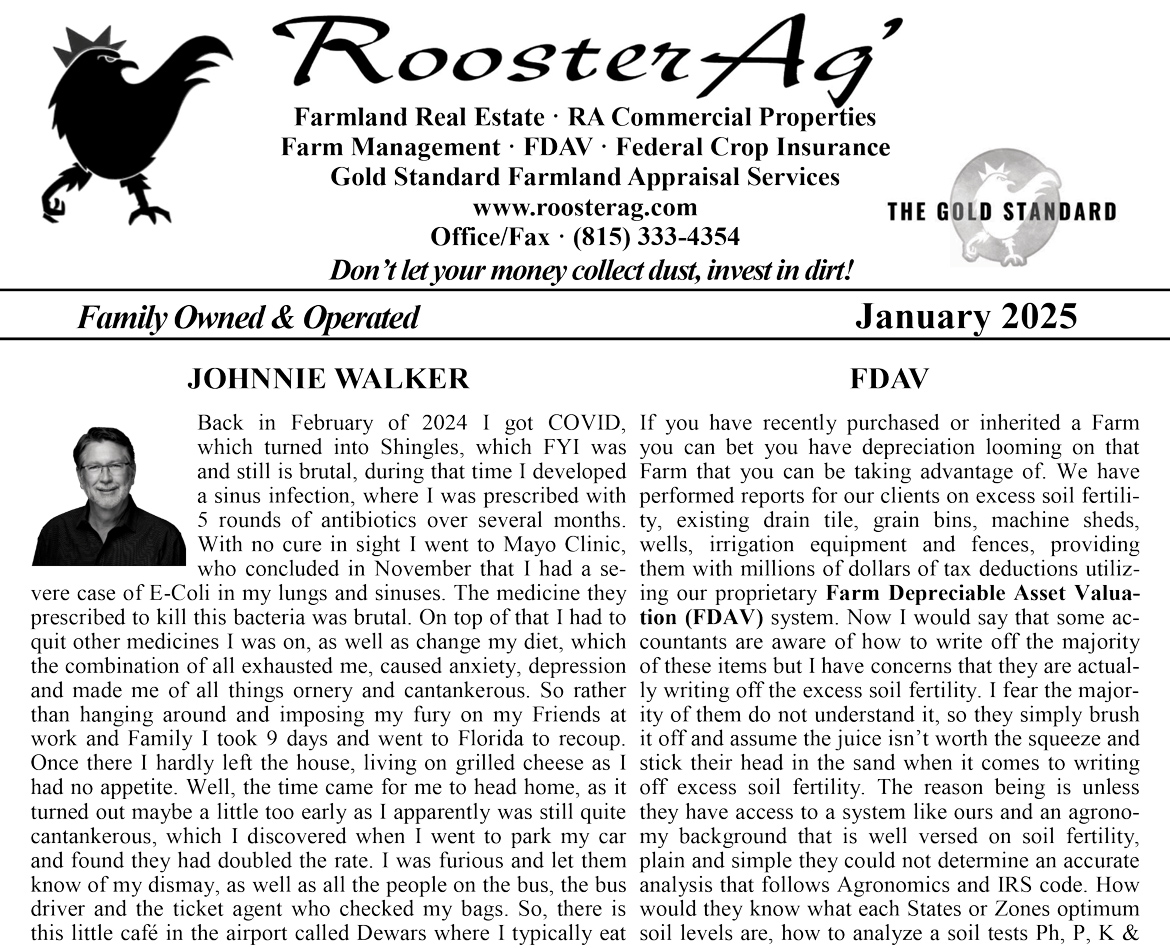 RoosterAg'

Farmland Real Estate · RA Commercial Properties
Farm Management · FDAV · Federal Crop Insurance
Gold Standard Farmland Appraisal Services
www.roosterag.com
Office/Fax · (815) 333-4354
Don't let your money collect dust, invest in dirt!

THE GOLD STANDARD

Family Owned & Operated

January 2025

JOHNNIE WALKER

Back in February of 2024 I got COVID, which turned into Shingles, which FYI was and still is brutal, during that time I developed a sinus infection, where I was prescribed with 5 rounds of antibiotics over several months. With no cure in sight I went to Mayo Clinic, who concluded in November that I had a severe case of E-Coli in my lungs and sinuses. The medicine they prescribed to kill this bacteria was brutal. On top of that I had to quit other medicines I was on, as well as change my diet, which the combination of all exhausted me, caused anxiety, depression and made me of all things ornery and cantankerous. So rather than hanging around and imposing my fury on my Friends at work and Family I took 9 days and went to Florida to recoup. Once there I hardly left the house, living on grilled cheese as I had no appetite. Well, the time came for me to head home, as it turned out maybe a little too early as I apparently was still quite cantankerous, which I discovered when I went to park my car and found they had doubled the rate. I was furious and let them know of my dismay, as well as all the people on the bus, the bus driver and the ticket agent who checked my bags. So, there is this little café in the airport called Dewars where I typically eat

FDAV

If you have recently purchased or inherited a Farm you can bet you have depreciation looming on that Farm that you can be taking advantage of. We have performed reports for our clients on excess soil fertility, existing drain tile, grain bins, machine sheds, wells, irrigation equipment and fences, providing them with millions of dollars of tax deductions utilizing our proprietary **Farm Depreciable Asset Valuation (FDAV)** system. Now I would say that some accountants are aware of how to write off the majority of these items but I have concerns that they are actually writing off the excess soil fertility. I fear the majority of them do not understand it, so they simply brush it off and assume the juice isn't worth the squeeze and stick their head in the sand when it comes to writing off excess soil fertility. The reason being is unless they have access to a system like ours and an agronomy background that is well versed on soil fertility, plain and simple they could not determine an accurate analysis that follows Agronomics and IRS code. How would they know what each States or Zones optimum soil levels are, how to analyze a soil tests Ph, P, K &